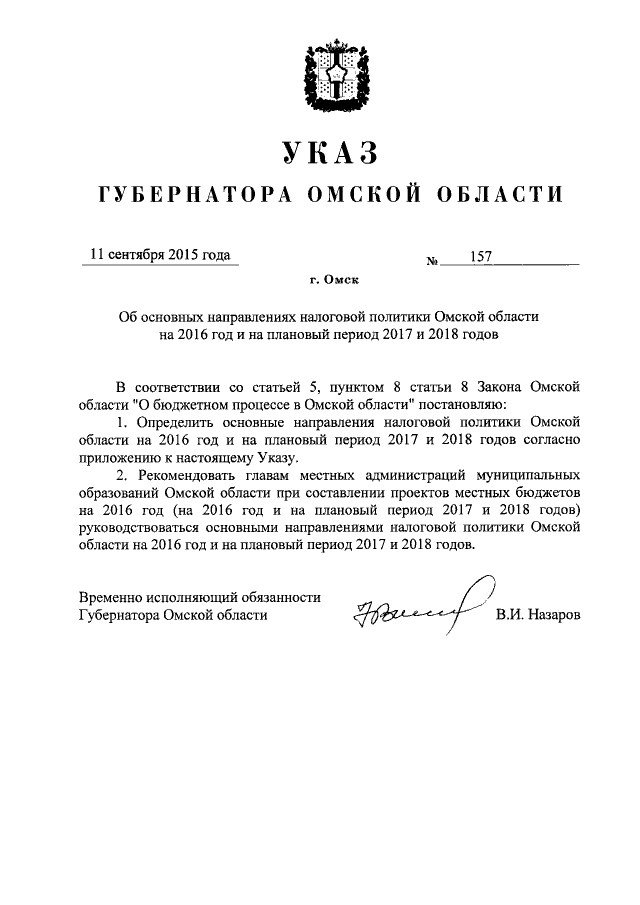 УКАЗ
ГУБЕРНАТОРА ОМСКОЙ ОБЛАСТИ

11 сентября 2015 года № 157

г. Омск

Об основных направлениях налоговой политики Омской области на 2016 год и на плановый период 2017 и 2018 годов

В соответствии со статьей 5, пунктом 8 статьи 8 Закона Омской области "О бюджетном процессе в Омской области" постановляю:

1. Определить основные направления налоговой политики Омской области на 2016 год и на плановый период 2017 и 2018 годов согласно приложению к настоящему Указу.

2. Рекомендовать главам местных администраций муниципальных образований Омской области при составлении проектов местных бюджетов на 2016 год (на 2016 год и на плановый период 2017 и 2018 годов) руководствоваться основными направлениями налоговой политики Омской области на 2016 год и на плановый период 2017 и 2018 годов.

Временно исполняющий обязанности Губернатора Омской области В.И. Назаров